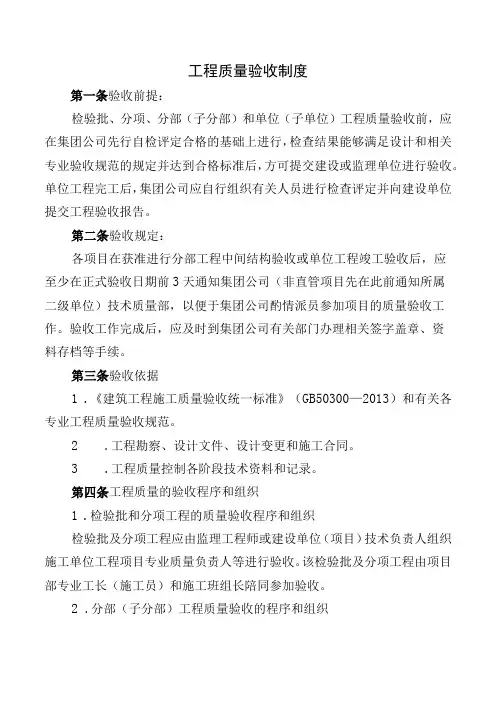 工程质量验收制度

第一条验收前提:

检验批、分项、分部（子分部）和单位（子单位）工程质量验收前，应在集团公司先行自检评定合格的基础上进行，检查结果能够满足设计和相关专业验收规范的规定并达到合格标准后，方可提交建设或监理单位进行验收。单位工程完工后，集团公司应自行组织有关人员进行检查评定并向建设单位提交工程验收报告。

第二条验收规定:

各项目在获准进行分部工程中间结构验收或单位工程竣工验收后，应至少在正式验收日期前3天通知集团公司（非直管项目先在此前通知所属二级单位）技术质量部，以便于集团公司酌情派员参加项目的质量验收工作。验收工作完成后，应及时到集团公司有关部门办理相关签字盖章、资料存档等手续。

第三条验收依据

1.《建筑工程施工质量验收统一标准》（GB50300—2013）和有关各专业工程质量验收规范。

2　.工程勘察、设计文件、设计变更和施工合同。

3　.工程质量控制各阶段技术资料和记录。

第四条工程质量的验收程序和组织

1.检验批和分项工程的质量验收程序和组织

检验批及分项工程应由监理工程师或建设单位（项目）技术负责人组织施工单位工程项目专业质量负责人等进行验收。该检验批及分项工程由项目部专业工长（施工员）和施工班组长陪同参加验收。

2.分部（子分部）工程质量验收的程序和组织